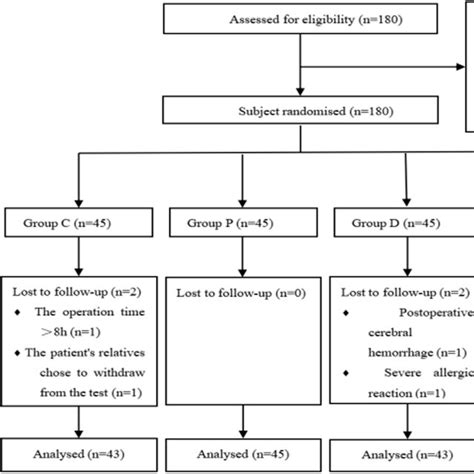 Assessed for eligibility (n=180)

Subject randomised (n=180)

Group C (n=45)

Group P (n=45)

Group D (n=45)

Lost to follow-up (n=2)
◆ The operation time >8h (n=1)
◆ The patient's relatives chose to withdraw from the test (n=1)

Lost to follow-up (n=0)

Lost to follow-up (n=2)
◆ Postoperative cerebral hemorrhage (n=1)
◆ Severe allergic reaction (n=1)

Analysed (n=43)

Analysed (n=45)

Analysed (n=43)